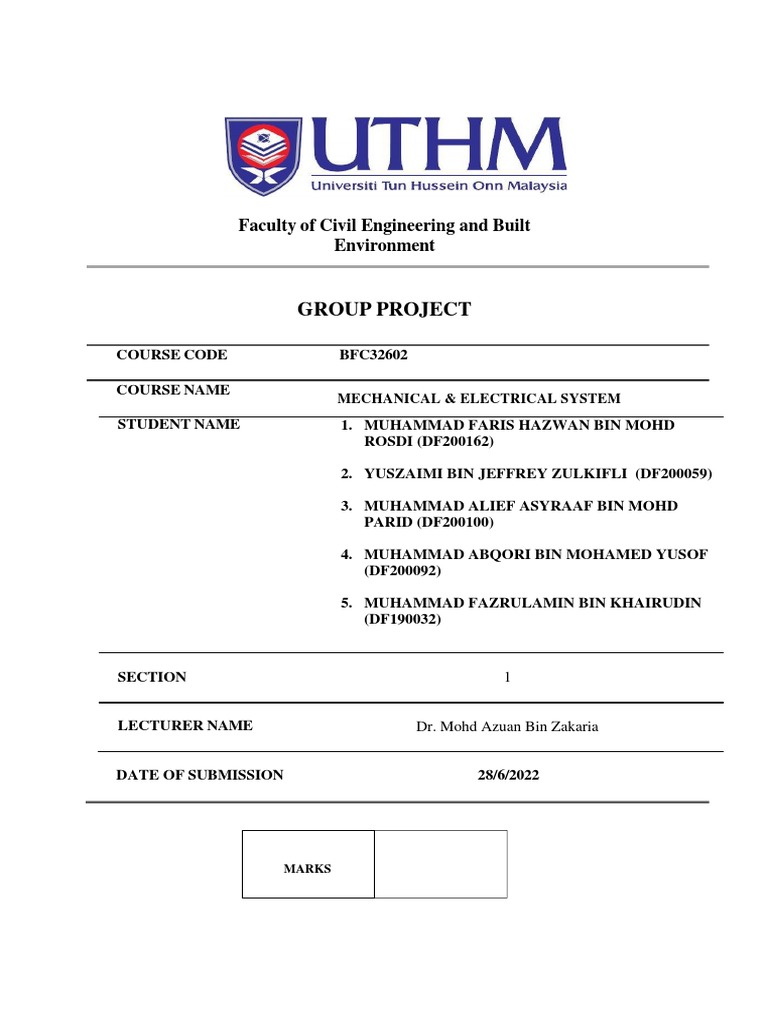 UTHM
Universiti Tun Hussein Onn Malaysia

Faculty of Civil Engineering and Built Environment

GROUP PROJECT

| COURSE CODE | BFC32602 |
|---|---|
| COURSE NAME | MECHANICAL & ELECTRICAL SYSTEM |
| STUDENT NAME | 1. MUHAMMAD FARIS HAZWAN BIN MOHD ROSDI (DF200162) 2. YUSZAIMI BIN JEFFREY ZULKIFLI (DF200059) 3. MUHAMMAD ALIEF ASYRAAF BIN MOHD PARID (DF200100) 4. MUHAMMAD ABQORI BIN MOHAMED YUSOF (DF200092) 5. MUHAMMAD FAZRULAMIN BIN KHAIRUDIN (DF190032) |
| SECTION | 1 |
| LECTURER NAME | Dr. Mohd Azuan Bin Zakaria |
| DATE OF SUBMISSION | 28/6/2022 |

| MARKS | |
|---|---|